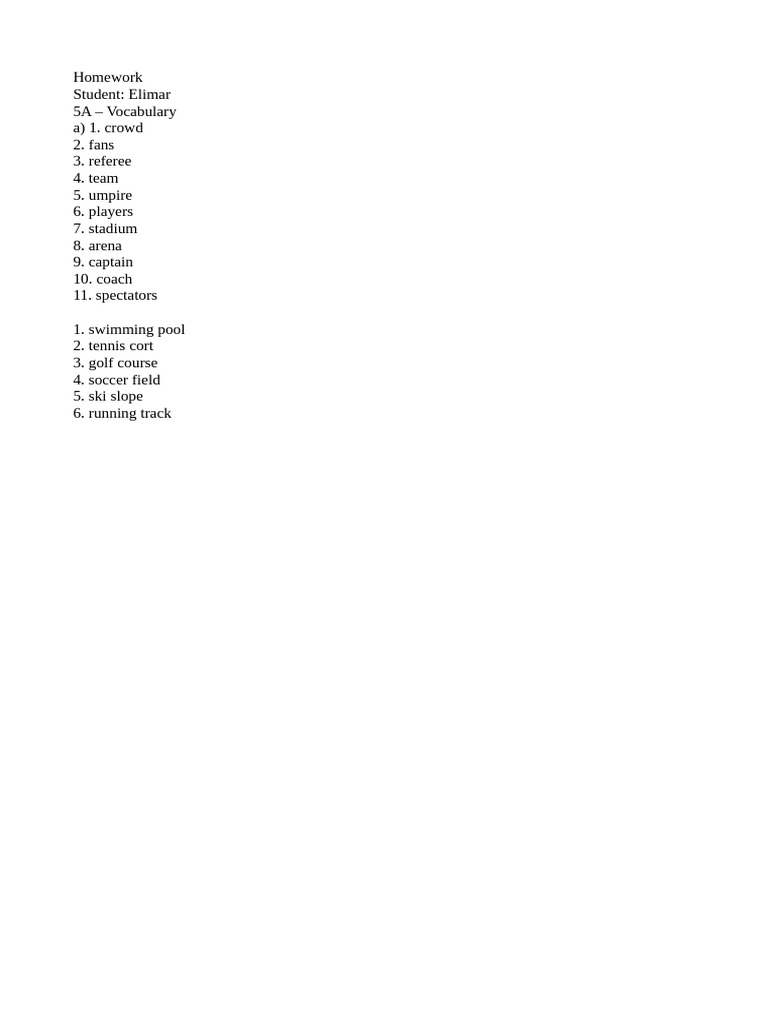 Homework
Student: Elimar
5A – Vocabulary
a) 1. crowd
2. fans
3. referee
4. team
5. umpire
6. players
7. stadium
8. arena
9. captain
10. coach
11. spectators

1. swimming pool
2. tennis cort
3. golf course
4. soccer field
5. ski slope
6. running track